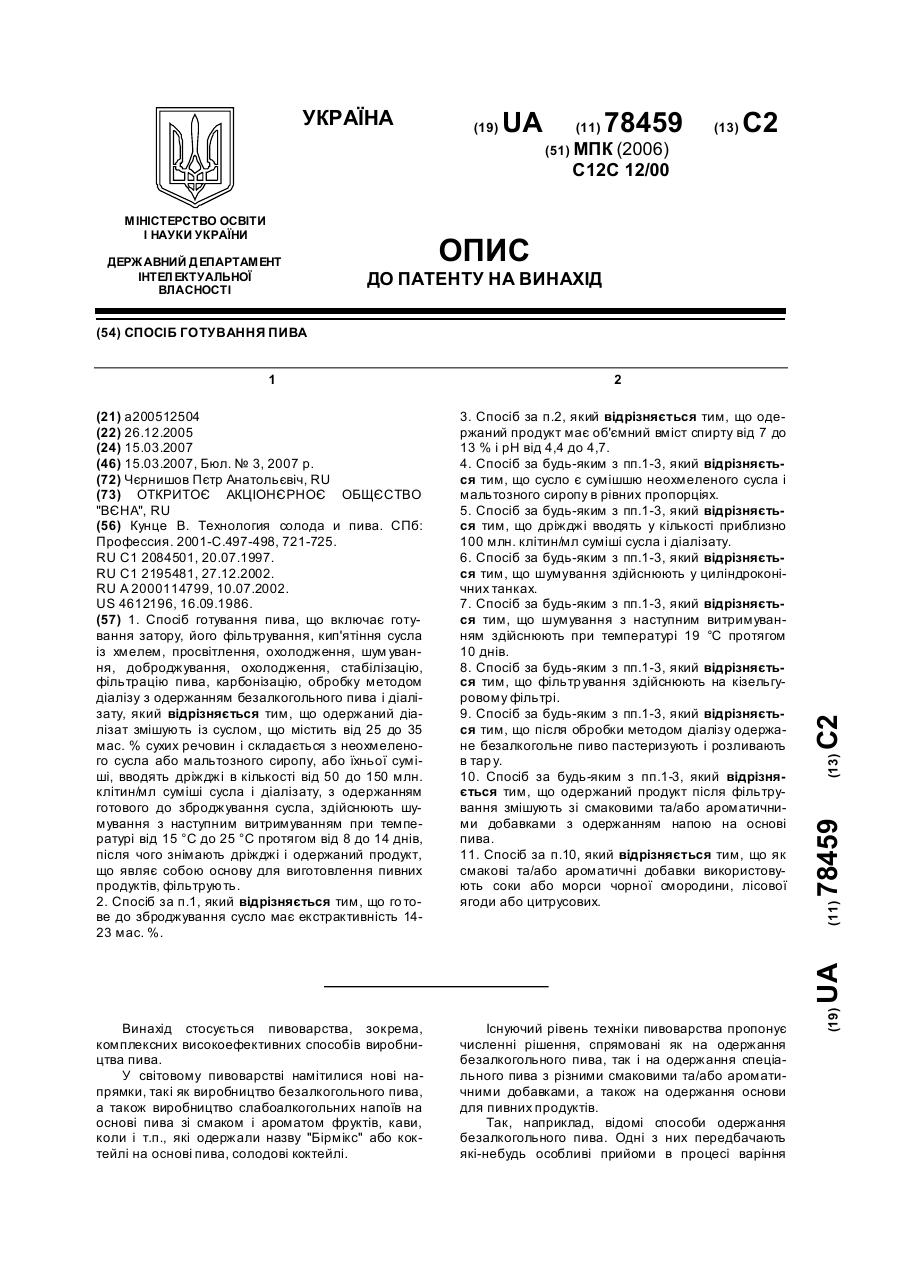 УКРАЇНА

(19) UA (11) 78459 (13) C2

(51) МПК (2006)
C12C 12/00

МІНІСТЕРСТВО ОСВІТИ І НАУКИ УКРАЇНИ

ДЕРЖАВНИЙ ДЕПАРТАМЕНТ ІНТЕЛЕКТУАЛЬНОЇ ВЛАСНОСТІ

ОПИС
ДО ПАТЕНТУ НА ВИНАХІД

(54) СПОСІБ ГОТУВАННЯ ПИВА

1

(21) a200512504
(22) 26.12.2005
(24) 15.03.2007
(46) 15.03.2007, Бюл. № 3, 2007 р.
(72) Чернишов Пєтр Анатольєвіч, RU
(73) ОТКРИТОЄ АКЦІОНЄРНОЄ ОБЩЄСТВО "ВЄНА", RU
(56) Кунце В. Технология солода и пива. СПб: Профессия. 2001-С.497-498, 721-725.
RU C1 2084501, 20.07.1997.
RU C1 2195481, 27.12.2002.
RU A 2000114799, 10.07.2002.
US 4612196, 16.09.1986.
(57) 1. Спосіб готування пива, що включає готування затору, його фільтрування, кип'ятіння сусла із хмелем, просвітлення, охолодження, шумування, доброджування, охолодження, стабілізацію, фільтрацію пива, карбонізацію, обробку методом діалізу з одержанням безалкогольного пива і діалізату, який відрізняється тим, що одержаний діалізат змішують із суслом, що містить від 25 до 35 мас. % сухих речовин і складається з неохмеленого сусла або мальтозного сиропу, або їхньої суміші, вводять дріжджі в кількості від 50 до 150 млн. клітин/мл суміші сусла і діалізату, з одержанням готового до зброджування сусла, здійснюють шумування з наступним витримуванням при температурі від 15 °С до 25 °С протягом від 8 до 14 днів, після чого знімають дріжджі і одержаний продукт, що являє собою основу для виготовлення пивних продуктів, фільтрують.
2. Спосіб за п.1, який відрізняється тим, що готове до зброджування сусло має екстрактивність 14-23 мас. %.

2

3. Спосіб за п.2, який відрізняється тим, що одержаний продукт має об'ємний вміст спирту від 7 до 13 % і pH від 4,4 до 4,7.
4. Спосіб за будь-яким з пп.1-3, який відрізняється тим, що сусло є сумішшю неохмеленого сусла і мальтозного сиропу в рівних пропорціях.
5. Спосіб за будь-яким з пп.1-3, який відрізняється тим, що дріжджі вводять у кількості приблизно 100 млн. клітин/мл суміші сусла і діалізату.
6. Спосіб за будь-яким з пп.1-3, який відрізняється тим, що шумування здійснюють у циліндроконічних танках.
7. Спосіб за будь-яким з пп.1-3, який відрізняється тим, що шумування з наступним витримуванням здійснюють при температурі 19 °С протягом 10 днів.
8. Спосіб за будь-яким з пп.1-3, який відрізняється тим, що фільтрування здійснюють на кізельгуровому фільтрі.
9. Спосіб за будь-яким з пп.1-3, який відрізняється тим, що після обробки методом діалізу одержане безалкогольне пиво пастеризують і розливають в тару.
10. Спосіб за будь-яким з пп.1-3, який відрізняється тим, що одержаний продукт після фільтрування змішують зі смаковими та/або ароматичними добавками з одержанням напою на основі пива.
11. Спосіб за п.10, який відрізняється тим, що як смакові та/або ароматичні добавки використовують соки або морси чорної смородини, лісової ягоди або цитрусових.

(19) UA (11) 78459 (13) C2

Винахід стосується пивоварства, зокрема, комплексних високоефективних способів виробництва пива.

У світовому пивоварстві намітилися нові напрямки, такі як виробництво безалкогольного пива, а також виробництво слабоалкогольних напоїв на основі пива зі смаком і ароматом фруктів, кави, коли і т.п., які одержали назву "Бірмікс" або коктейлі на основі пива, солодові коктейлі.

Існуючий рівень техніки пивоварства пропонує численні рішення, спрямовані як на одержання безалкогольного пива, так і на одержання спеціального пива з різними смаковими та/або ароматичними добавками, а також на одержання основи для пивних продуктів.

Так, наприклад, відомі способи одержання безалкогольного пива. Одні з них передбачають які-небудь особливі прийоми в процесі варіння